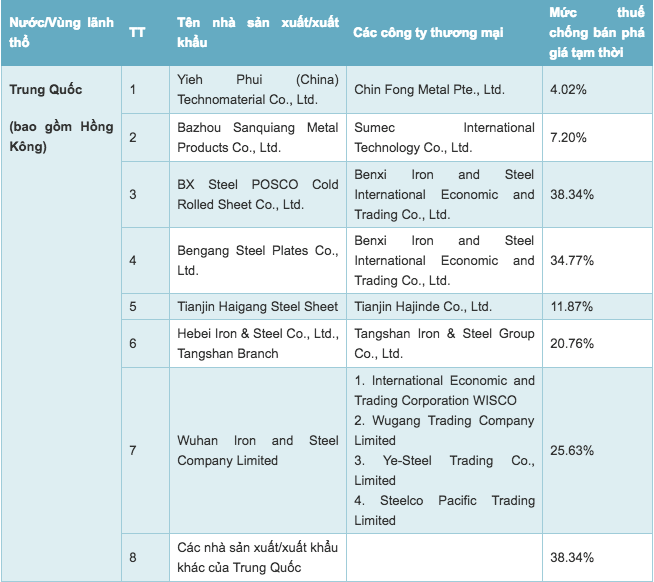 | Nước/Vùng lãnh thổ | TT | Tên nhà sản xuất/xuất khẩu | Các công ty thương mại | Mức thuế chống bán phá giá tạm thời |
|---|---|---|---|---|
| Trung Quốc (bao gồm Hồng Kông) | 1 | Yieh Phui (China) Technomaterial Co., Ltd. | Chin Fong Metal Pte., Ltd. | 4.02% |
| | 2 | Bazhou Sanquiang Metal Products Co., Ltd. | Sumec International Technology Co., Ltd. | 7.20% |
| | 3 | BX Steel POSCO Cold Rolled Sheet Co., Ltd. | Benxi Iron and Steel International Economic and Trading Co., Ltd. | 38.34% |
| | 4 | Bengang Steel Plates Co., Ltd. | Benxi Iron and Steel International Economic and Trading Co., Ltd. | 34.77% |
| | 5 | Tianjin Haigang Steel Sheet | Tianjin Hajinde Co., Ltd. | 11.87% |
| | 6 | Hebei Iron & Steel Co., Ltd., Tangshan Branch | Tangshan Iron & Steel Group Co., Ltd. | 20.76% |
| | 7 | Wuhan Iron and Steel Company Limited | 1. International Economic and Trading Corporation WISCO 2. Wugang Trading Company Limited 3. Ye-Steel Trading Co., Limited 4. Steelco Pacific Trading Limited | 25.63% |
| | 8 | Các nhà sản xuất/xuất khẩu khác của Trung Quốc | | 38.34% |